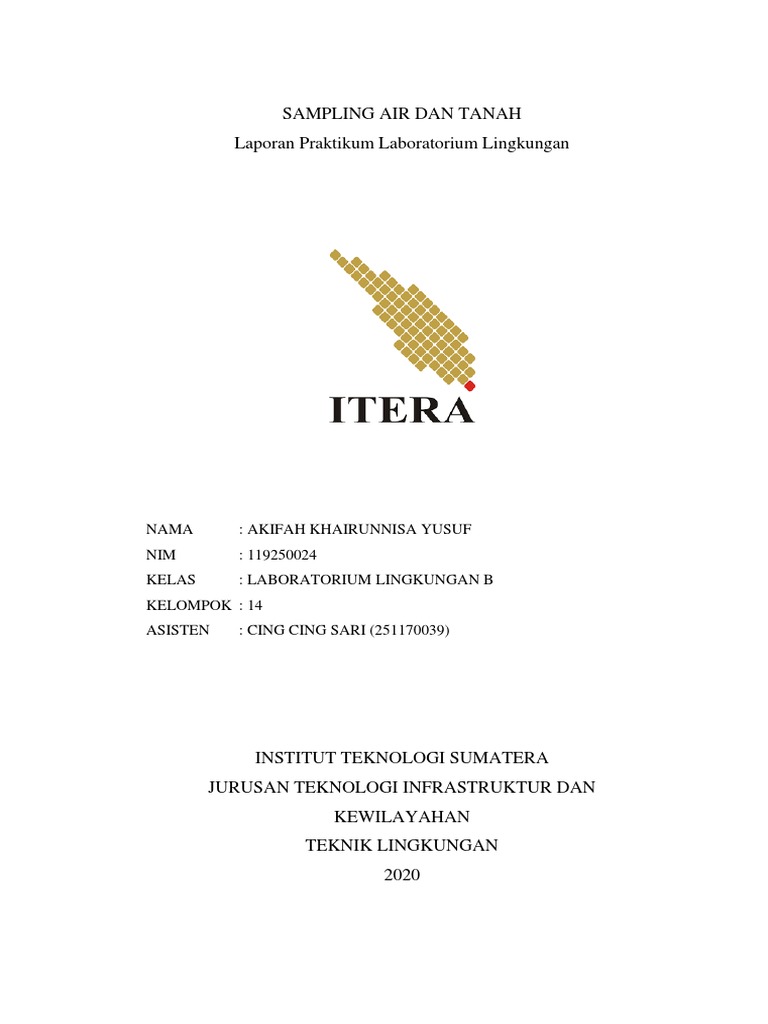 SAMPLING AIR DAN TANAH
Laporan Praktikum Laboratorium Lingkungan

ITERA

NAMA : AKIFAH KHAIRUNNISA YUSUF
NIM : 119250024
KELAS : LABORATORIUM LINGKUNGAN B
KELOMPOK : 14
ASISTEN : CING CING SARI (251170039)

INSTITUT TEKNOLOGI SUMATERA
JURUSAN TEKNOLOGI INFRASTRUKTUR DAN KEWILAYAHAN
TEKNIK LINGKUNGAN
2020